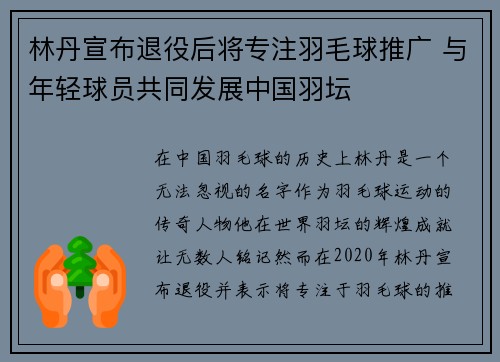 林丹宣布退役后将专注羽毛球推广 与年轻球员共同发展中国羽坛

在中国羽毛球的历史上林丹是一个无法忽视的名字作为羽毛球运动的传奇人物他在世界羽坛的辉煌成就让无数人铭记然而在2020年林丹宣布退役并表示将专注于羽毛球的推